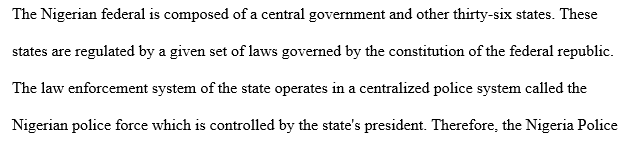 The Nigerian federal is composed of a central government and other thirty-six states. These states are regulated by a given set of laws governed by the constitution of the federal republic. The law enforcement system of the state operates in a centralized police system called the Nigerian police force which is controlled by the state's president. Therefore, the Nigeria Police